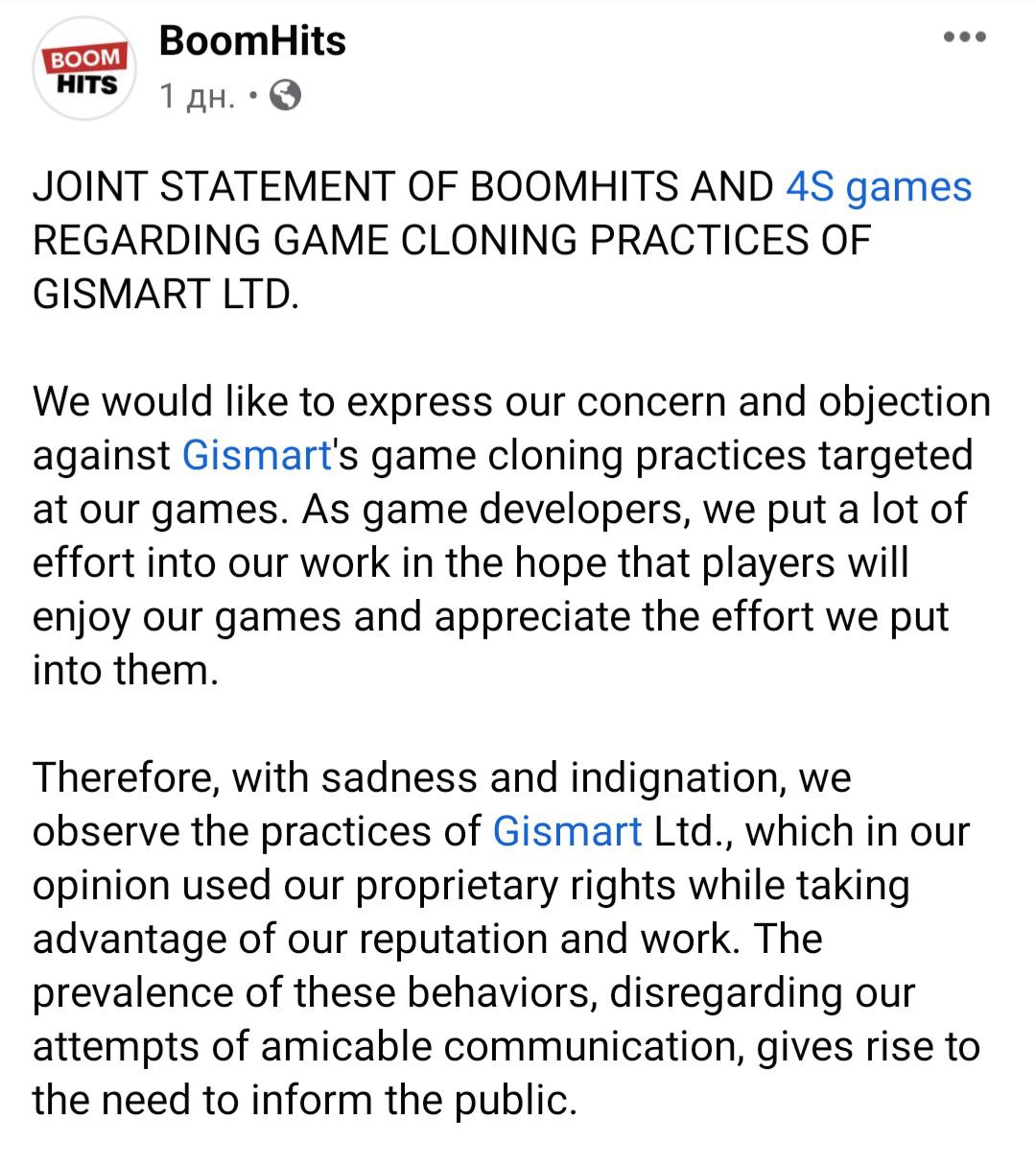 BOOM HITS

BoomHits
1 дн. •

JOINT STATEMENT OF BOOMHITS AND 4S games REGARDING GAME CLONING PRACTICES OF GISMART LTD.

We would like to express our concern and objection against Gismart's game cloning practices targeted at our games. As game developers, we put a lot of effort into our work in the hope that players will enjoy our games and appreciate the effort we put into them.

Therefore, with sadness and indignation, we observe the practices of Gismart Ltd., which in our opinion used our proprietary rights while taking advantage of our reputation and work. The prevalence of these behaviors, disregarding our attempts of amicable communication, gives rise to the need to inform the public.